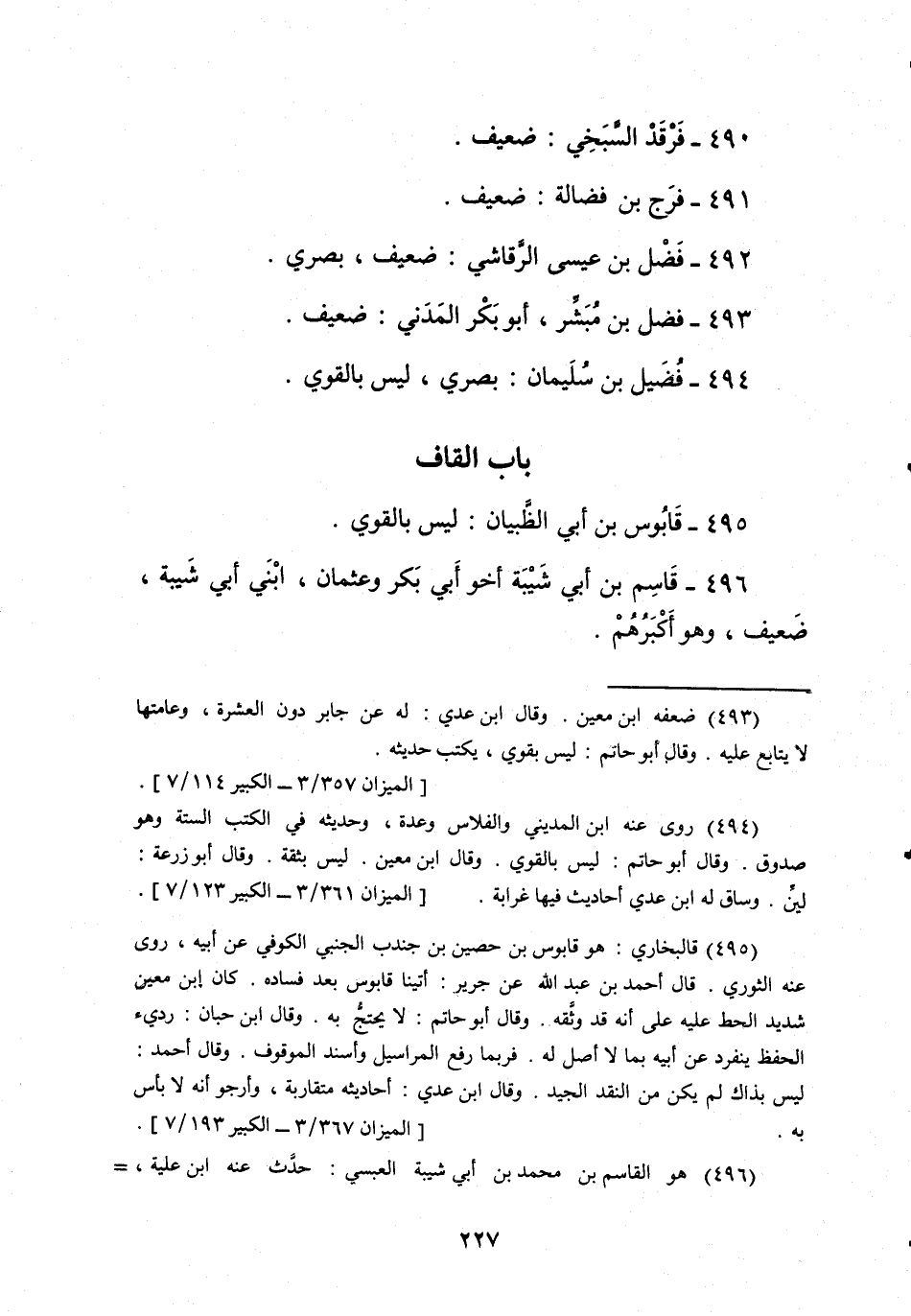 ٤٩٠ ـ فَرْقَدْ السَّبَخِي : ضعيف .

٤٩١ ـ فرَج بن فضالة : ضعيف .

٤٩٢ ـ فَضْل بن عيسى الرَّقاشي : ضعيف ، بصري .

٤٩٣ ـ فضل بن مُبَشِّر ، أبو بَكْر المَدَني : ضعيف .

٤٩٤ ـ فُضَيل بن سُلَيمان : بصري ، ليس بالقوي .

باب القاف

٤٩٥ ـ قَابُوس بن أبي الظَّبيان : ليس بالقوي .

٤٩٦ ـ قَاسِم بن أبي شَيْبَة أخو أَبي بَكر وعثمان ، ابْنَي أبي شَيبة ، ضَعيف ، وهو أَكْبَرُهُمْ .

(٤٩٣) ضعفه ابن معين . وقال ابن عدي : له عن جابر دون العشرة ، وعامتها لا يتابع عليه . وقال أبو حاتم : ليس بقوي ، يكتب حديثه .
[ الميزان ٣/٣٥٧ ـ الكبير ٧/١١٤ ] .

(٤٩٤) روى عنه ابن المديني والفلاس وعدة ، وحديثه في الكتب الستة وهو صدوق . وقال أبو حاتم : ليس بالقوي . وقال ابن معين . ليس بثقة . وقال أبو زرعة : لينٌ . وساق له ابن عدي أحاديث فيها غرابة . [ الميزان ٣/٣٦١ ـ الكبير ٧/١٢٣ ] .

(٤٩٥) قالبخاري : هو قابوس بن حصين بن جندب الجنبي الكوفي عن أبيه ، روى عنه الثوري . قال أحمد بن عبد الله عن جرير : أتينا قابوس بعد فساده . كان إبن معين شديد الحط عليه على أنه قد وثَّقه . وقال أبو حاتم : لا يحتجُّ به . وقال ابن حبان : رديء الحفظ ينفرد عن أبيه بما لا أصل له . فربما رفع المراسيل وأسند الموقوف . وقال أحمد : ليس بذاك لم يكن من النقد الجيد . وقال ابن عدي : أحاديثه متقاربة ، وأرجو أنه لا بأس به . [ الميزان ٣/٣٦٧ ـ الكبير ٧/١٩٣ ] .

(٤٩٦) هو القاسم بن محمد بن أبي شيبة العبسي : حدَّث عنه ابن علية ، =

٢٢٧